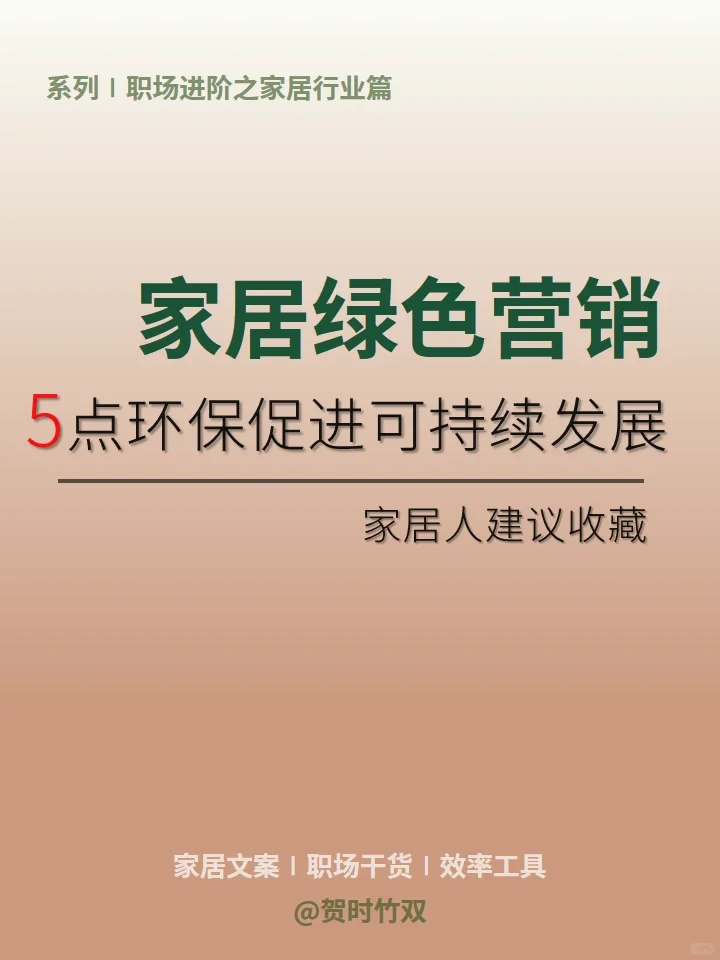 系列 | 职场进阶之家居行业篇

家居绿色营销

5点环保促进可持续发展

家居人建议收藏

家居文案 | 职场干货 | 效率工具

@贺时竹双